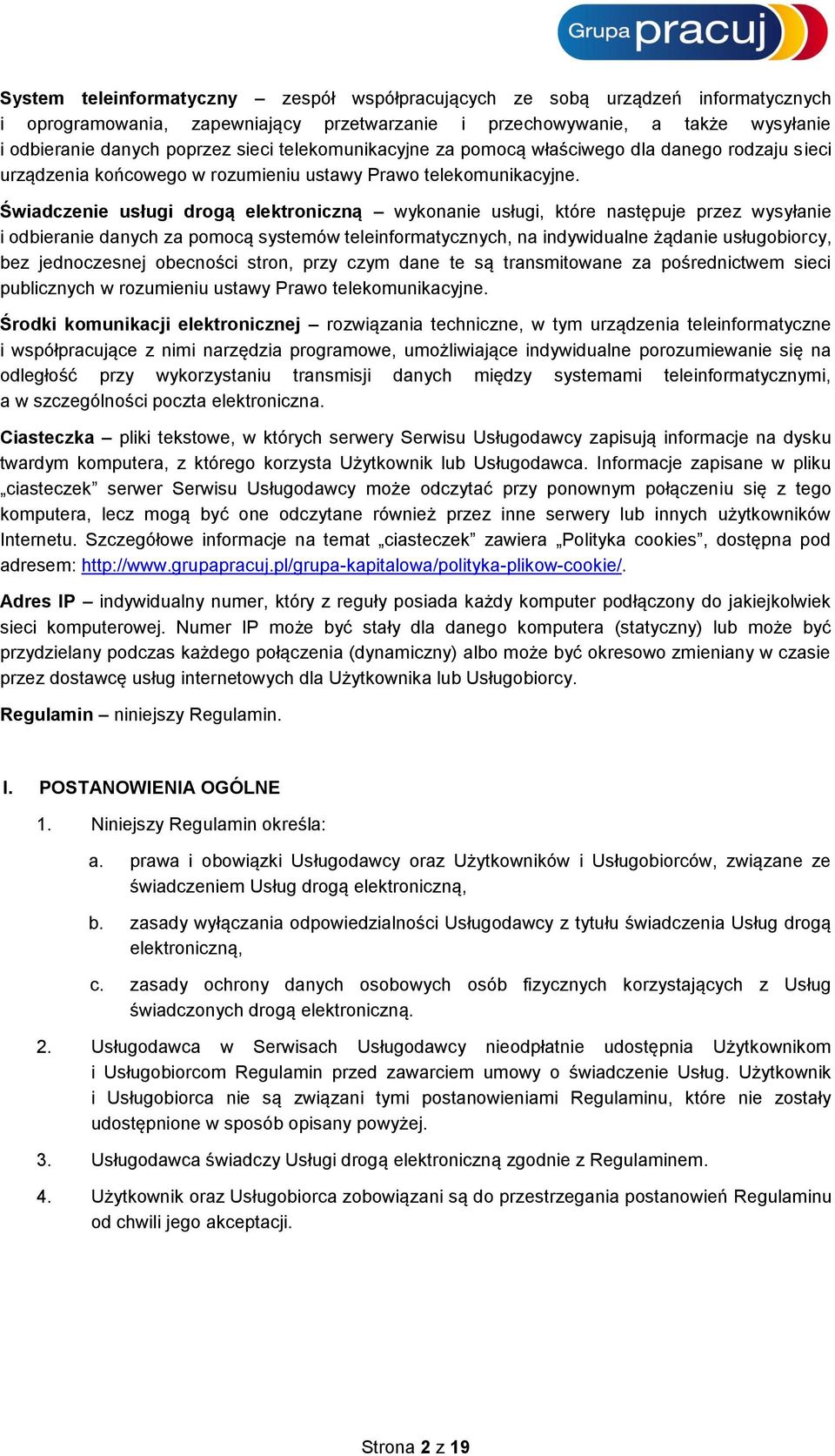 Grupa pracuj

System teleinformatyczny – zespół współpracujących ze sobą urządzeń informatycznych i oprogramowania, zapewniający przetwarzanie i przechowywanie, a także wysyłanie i odbieranie danych poprzez sieci telekomunikacyjne za pomocą właściwego dla danego rodzaju sieci urządzenia końcowego w rozumieniu ustawy Prawo telekomunikacyjne.

Świadczenie usługi drogą elektroniczną – wykonanie usługi, które następuje przez wysyłanie i odbieranie danych za pomocą systemów teleinformatycznych, na indywidualne żądanie usługobiorcy, bez jednoczesnej obecności stron, przy czym dane te są transmitowane za pośrednictwem sieci publicznych w rozumieniu ustawy Prawo telekomunikacyjne.

Środki komunikacji elektronicznej – rozwiązania techniczne, w tym urządzenia teleinformatyczne i współpracujące z nimi narzędzia programowe, umożliwiające indywidualne porozumiewanie się na odległość przy wykorzystaniu transmisji danych między systemami teleinformatycznymi, a w szczególności poczta elektroniczna.

Ciasteczka – pliki tekstowe, w których serwery Serwisu Usługodawcy zapisują informacje na dysku twardym komputera, z którego korzysta Użytkownik lub Usługodawca. Informacje zapisane w pliku „ciasteczek” serwer Serwisu Usługodawcy może odczytać przy ponownym połączeniu się z tego komputera, lecz mogą być one odczytane również przez inne serwery lub innych użytkowników Internetu. Szczegółowe informacje na temat „ciasteczek” zawiera „Polityka cookies”, dostępna pod adresem: http://www.grupapracuj.pl/grupa-kapitalowa/polityka-plikow-cookie/.

Adres IP – indywidualny numer, który z reguły posiada każdy komputer podłączony do jakiejkolwiek sieci komputerowej. Numer IP może być stały dla danego komputera (statyczny) lub może być przydzielany podczas każdego połączenia (dynamiczny) albo może być okresowo zmieniany w czasie przez dostawcę usług internetowych dla Użytkownika lub Usługobiorcy.

Regulamin – niniejszy Regulamin.

I. POSTANOWIENIA OGÓLNE

1. Niniejszy Regulamin określa:

a. prawa i obowiązki Usługodawcy oraz Użytkowników i Usługobiorców, związane ze świadczeniem Usług drogą elektroniczną,

b. zasady wyłączania odpowiedzialności Usługodawcy z tytułu świadczenia Usług drogą elektroniczną,

c. zasady ochrony danych osobowych osób fizycznych korzystających z Usług świadczonych drogą elektroniczną.

2. Usługodawca w Serwisach Usługodawcy nieodpłatnie udostępnia Użytkownikom i Usługobiorcom Regulamin przed zawarciem umowy o świadczenie Usług. Użytkownik i Usługobiorca nie są związani tymi postanowieniami Regulaminu, które nie zostały udostępnione w sposób opisany powyżej.

3. Usługodawca świadczy Usługi drogą elektroniczną zgodnie z Regulaminem.

4. Użytkownik oraz Usługobiorca zobowiązani są do przestrzegania postanowień Regulaminu od chwili jego akceptacji.

Strona 2 z 19